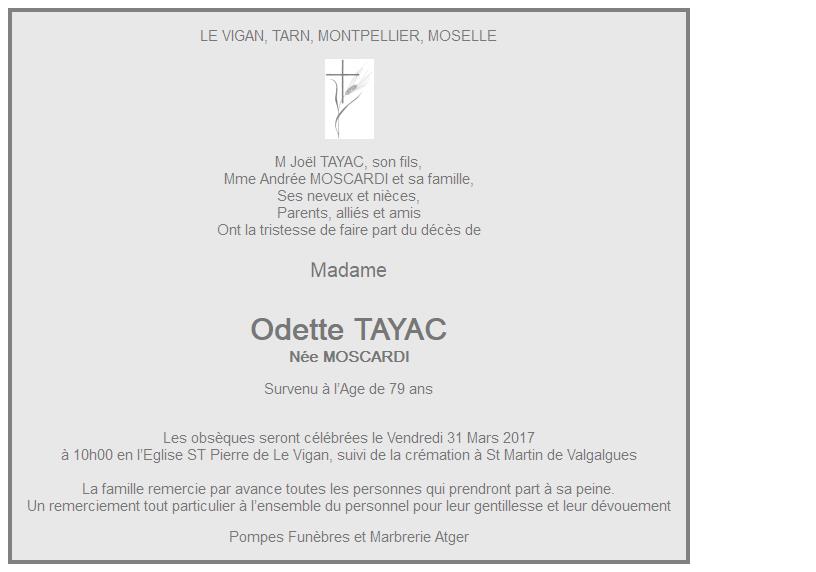 LE VIGAN, TARN, MONTPELLIER, MOSELLE

M Joël TAYAC, son fils,
Mme Andrée MOSCARDI et sa famille,
Ses neveux et nièces,
Parents, alliés et amis
Ont la tristesse de faire part du décès de

Madame

Odette TAYAC
Née MOSCARDI

Survenu à l'Age de 79 ans

Les obsèques seront célébrées le Vendredi 31 Mars 2017
à 10h00 en l'Eglise ST Pierre de Le Vigan, suivi de la crémation à St Martin de Valgalgues

La famille remercie par avance toutes les personnes qui prendront part à sa peine.
Un remerciement tout particulier à l'ensemble du personnel pour leur gentillesse et leur dévouement

Pompes Funèbres et Marbrerie Atger